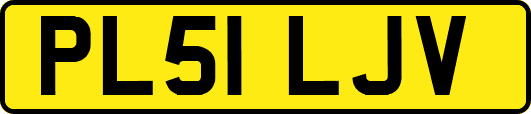 PL51 LJV